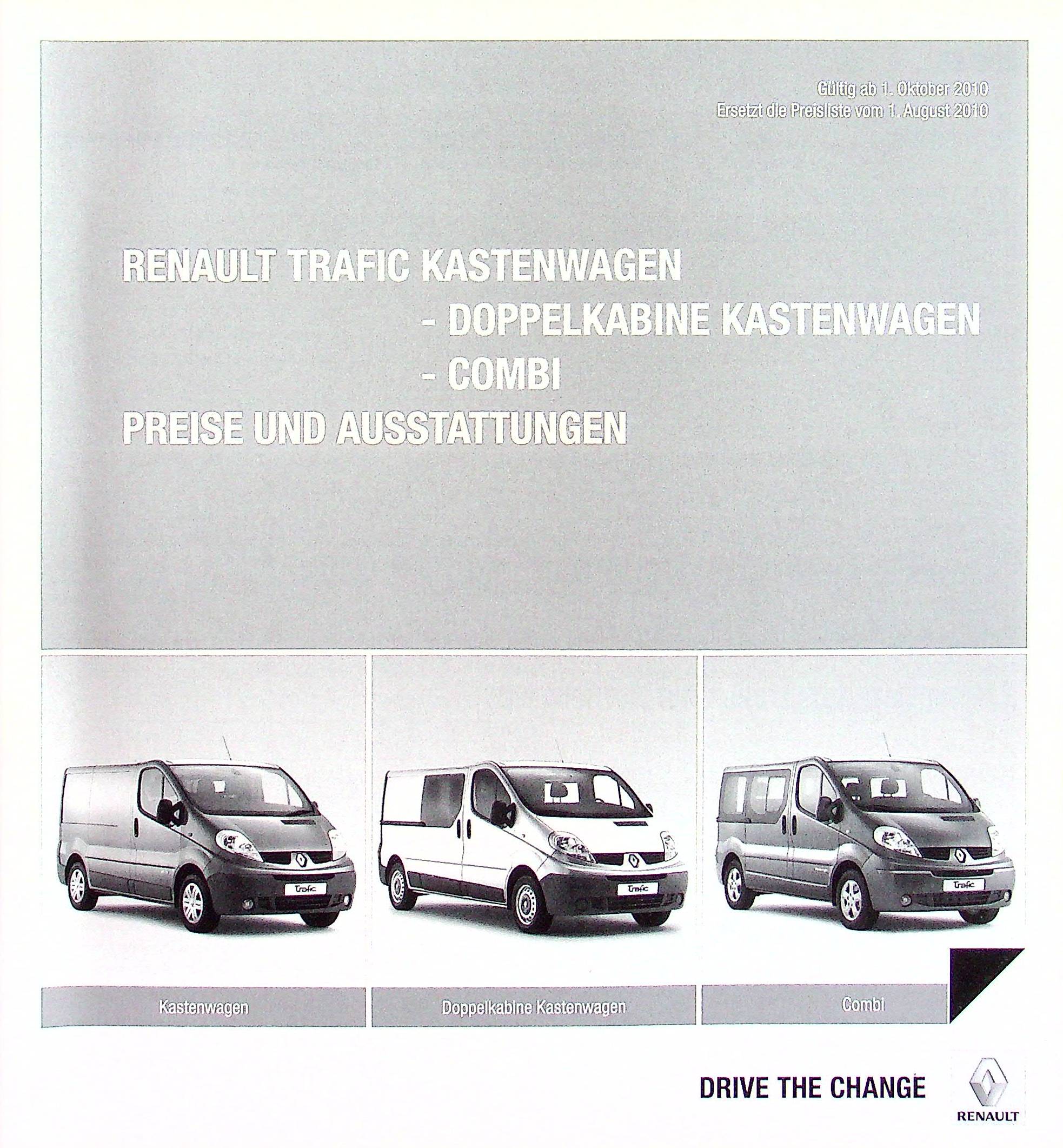 Gültig ab 1. Oktober 2010
Ersetzt die Preisliste vom 1. August 2010

RENAULT TRAFIC KASTENWAGEN
- DOPPELKABINE KASTENWAGEN
- COMBI
PREISE UND AUSSTATTUNGEN

Trafic

Trafic

Trafic

Kastenwagen

Doppelkabine Kastenwagen

Combi

DRIVE THE CHANGE

RENAULT